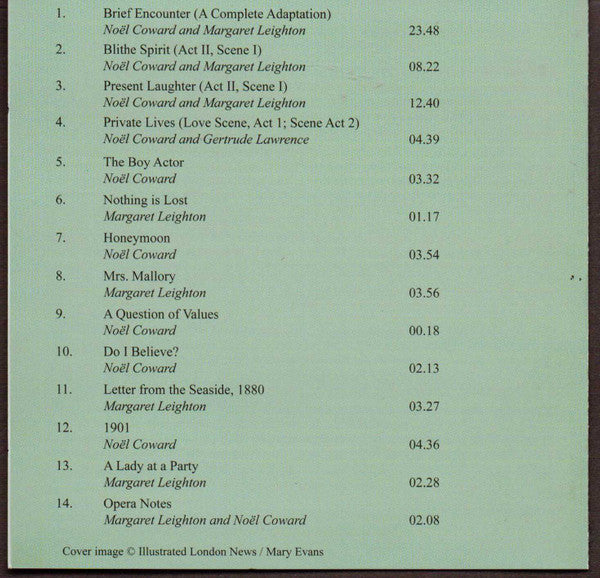 1. Brief Encounter (A Complete Adaptation)
Noël Coward and Margaret Leighton 23.48

2. Blithe Spirit (Act II, Scene I)
Noël Coward and Margaret Leighton 08.22

3. Present Laughter (Act II, Scene I)
Noël Coward and Margaret Leighton 12.40

4. Private Lives (Love Scene, Act 1; Scene Act 2)
Noël Coward and Gertrude Lawrence 04.39

5. The Boy Actor
Noël Coward 03.32

6. Nothing is Lost
Margaret Leighton 01.17

7. Honeymoon
Noël Coward 03.54

8. Mrs. Mallory
Margaret Leighton 03.56

9. A Question of Values
Noël Coward 00.18

10. Do I Believe?
Noël Coward 02.13

11. Letter from the Seaside, 1880
Margaret Leighton 03.27

12. 1901
Noël Coward 04.36

13. A Lady at a Party
Margaret Leighton 02.28

14. Opera Notes
Margaret Leighton and Noël Coward 02.08

Cover image © Illustrated London News / Mary Evans